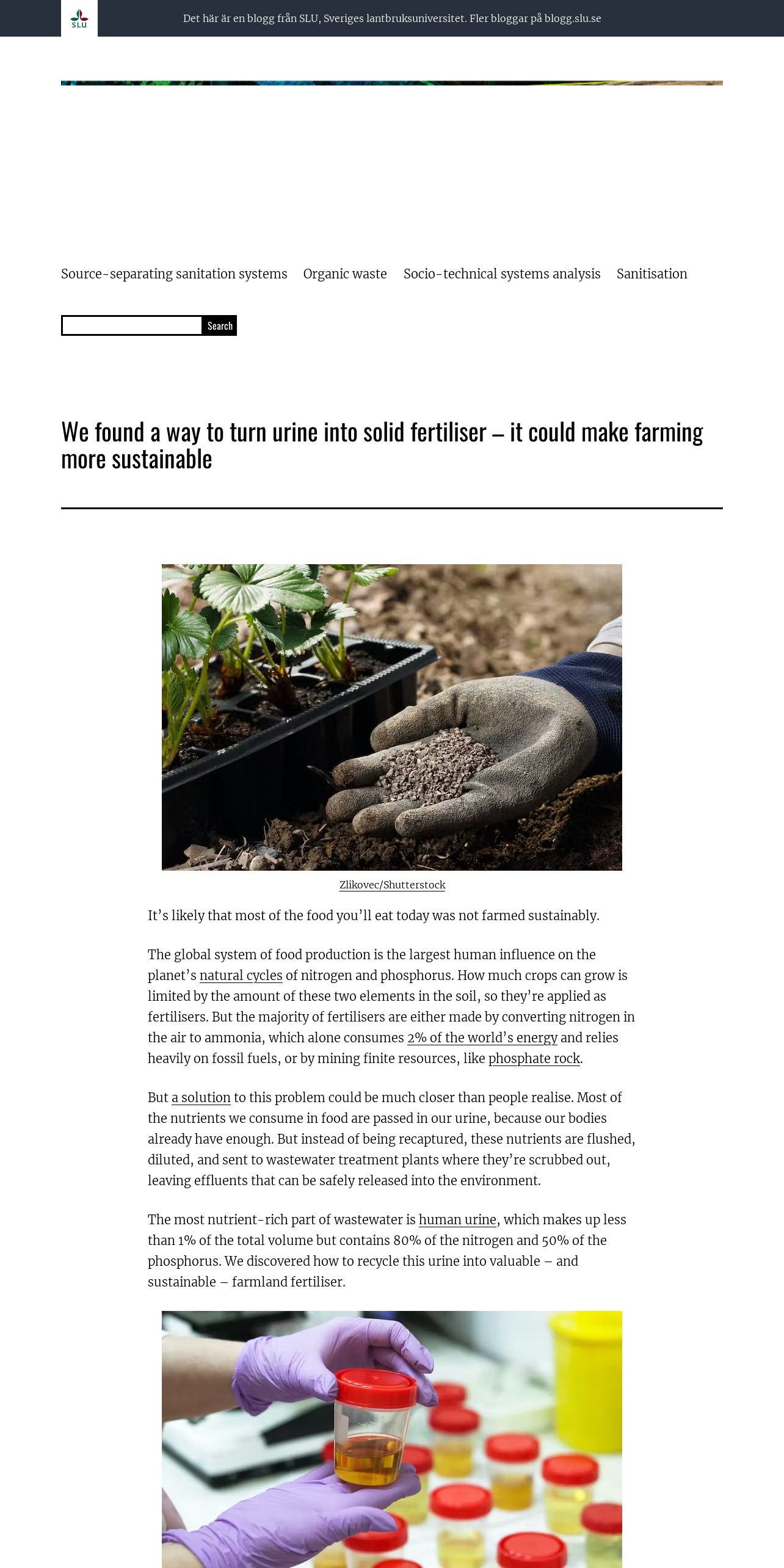 SLU

Det här är en blogg från SLU, Sveriges lantbruksuniversitet. Fler bloggar på blogg.slu.se

Source-separating sanitation systems Organic waste Socio-technical systems analysis Sanitisation

Search

We found a way to turn urine into solid fertiliser – it could make farming more sustainable

Zlikovec/Shutterstock

It's likely that most of the food you'll eat today was not farmed sustainably.

The global system of food production is the largest human influence on the planet's natural cycles of nitrogen and phosphorus. How much crops can grow is limited by the amount of these two elements in the soil, so they're applied as fertilisers. But the majority of fertilisers are either made by converting nitrogen in the air to ammonia, which alone consumes 2% of the world's energy and relies heavily on fossil fuels, or by mining finite resources, like phosphate rock.

But a solution to this problem could be much closer than people realise. Most of the nutrients we consume in food are passed in our urine, because our bodies already have enough. But instead of being recaptured, these nutrients are flushed, diluted, and sent to wastewater treatment plants where they're scrubbed out, leaving effluents that can be safely released into the environment.

The most nutrient-rich part of wastewater is human urine, which makes up less than 1% of the total volume but contains 80% of the nitrogen and 50% of the phosphorus. We discovered how to recycle this urine into valuable – and sustainable – farmland fertiliser.